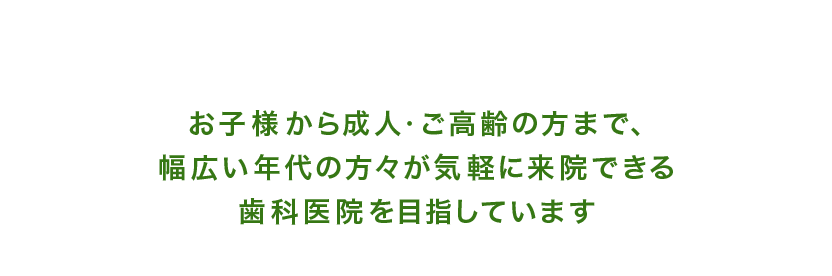 お子様から成人·ご高齢の方まで、
幅広い年代の方々が気軽に来院できる
歯科医院を目指しています